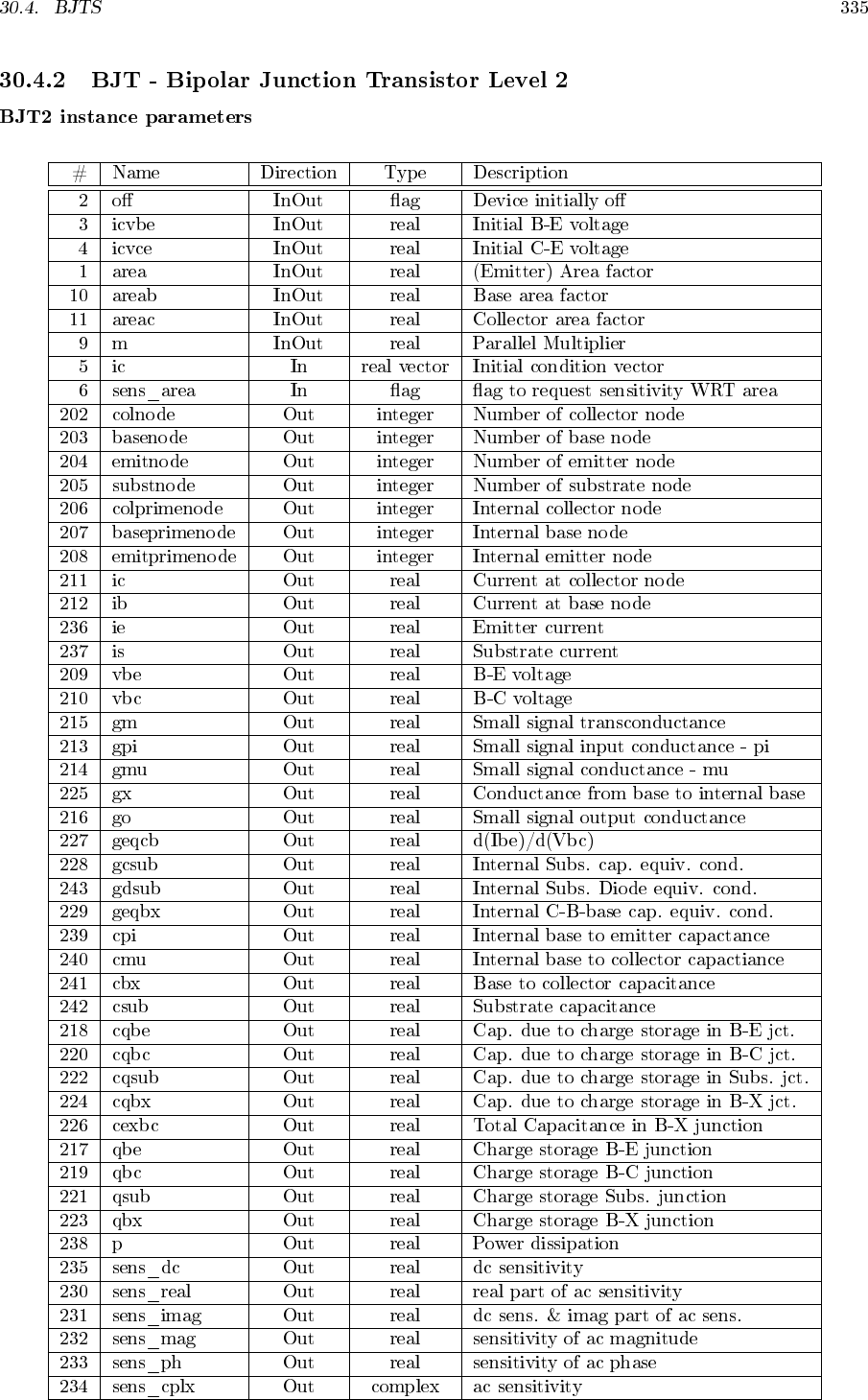 30.4. BJTS 335

30.4.2 BJT - Bipolar Junction Transistor Level 2

BJT2 instance parameters

| # | Name | Direction | Type | Description |
|---|---|---|---|---|
| 2 | off | InOut | flag | Device initially off |
| 3 | icvbe | InOut | real | Initial B-E voltage |
| 4 | icvce | InOut | real | Initial C-E voltage |
| 1 | area | InOut | real | (Emitter) Area factor |
| 10 | areab | InOut | real | Base area factor |
| 11 | areac | InOut | real | Collector area factor |
| 9 | m | InOut | real | Parallel Multiplier |
| 5 | ic | In | real vector | Initial condition vector |
| 6 | sens_area | In | flag | flag to request sensitivity WRT area |
| 202 | colnode | Out | integer | Number of collector node |
| 203 | basenode | Out | integer | Number of base node |
| 204 | emitnode | Out | integer | Number of emitter node |
| 205 | substnode | Out | integer | Number of substrate node |
| 206 | colprimenode | Out | integer | Internal collector node |
| 207 | baseprimenode | Out | integer | Internal base node |
| 208 | emitprimenode | Out | integer | Internal emitter node |
| 211 | ic | Out | real | Current at collector node |
| 212 | ib | Out | real | Current at base node |
| 236 | ie | Out | real | Emitter current |
| 237 | is | Out | real | Substrate current |
| 209 | vbe | Out | real | B-E voltage |
| 210 | vbc | Out | real | B-C voltage |
| 215 | gm | Out | real | Small signal transconductance |
| 213 | gpi | Out | real | Small signal input conductance - pi |
| 214 | gmu | Out | real | Small signal conductance - mu |
| 225 | gx | Out | real | Conductance from base to internal base |
| 216 | go | Out | real | Small signal output conductance |
| 227 | geqcb | Out | real | d(Ibe)/d(Vbc) |
| 228 | gcsub | Out | real | Internal Subs. cap. equiv. cond. |
| 243 | gdsub | Out | real | Internal Subs. Diode equiv. cond. |
| 229 | geqbx | Out | real | Internal C-B-base cap. equiv. cond. |
| 239 | cpi | Out | real | Internal base to emitter capactance |
| 240 | cmu | Out | real | Internal base to collector capactiance |
| 241 | cbx | Out | real | Base to collector capacitance |
| 242 | csub | Out | real | Substrate capacitance |
| 218 | cqbe | Out | real | Cap. due to charge storage in B-E jct. |
| 220 | cqbc | Out | real | Cap. due to charge storage in B-C jct. |
| 222 | cqsub | Out | real | Cap. due to charge storage in Subs. jct. |
| 224 | cqbx | Out | real | Cap. due to charge storage in B-X jct. |
| 226 | cexbc | Out | real | Total Capacitance in B-X junction |
| 217 | qbe | Out | real | Charge storage B-E junction |
| 219 | qbc | Out | real | Charge storage B-C junction |
| 221 | qsub | Out | real | Charge storage Subs. junction |
| 223 | qbx | Out | real | Charge storage B-X junction |
| 238 | p | Out | real | Power dissipation |
| 235 | sens_dc | Out | real | dc sensitivity |
| 230 | sens_real | Out | real | real part of ac sensitivity |
| 231 | sens_imag | Out | real | dc sens. & imag part of ac sens. |
| 232 | sens_mag | Out | real | sensitivity of ac magnitude |
| 233 | sens_ph | Out | real | sensitivity of ac phase |
| 234 | sens_cplx | Out | complex | ac sensitivity |